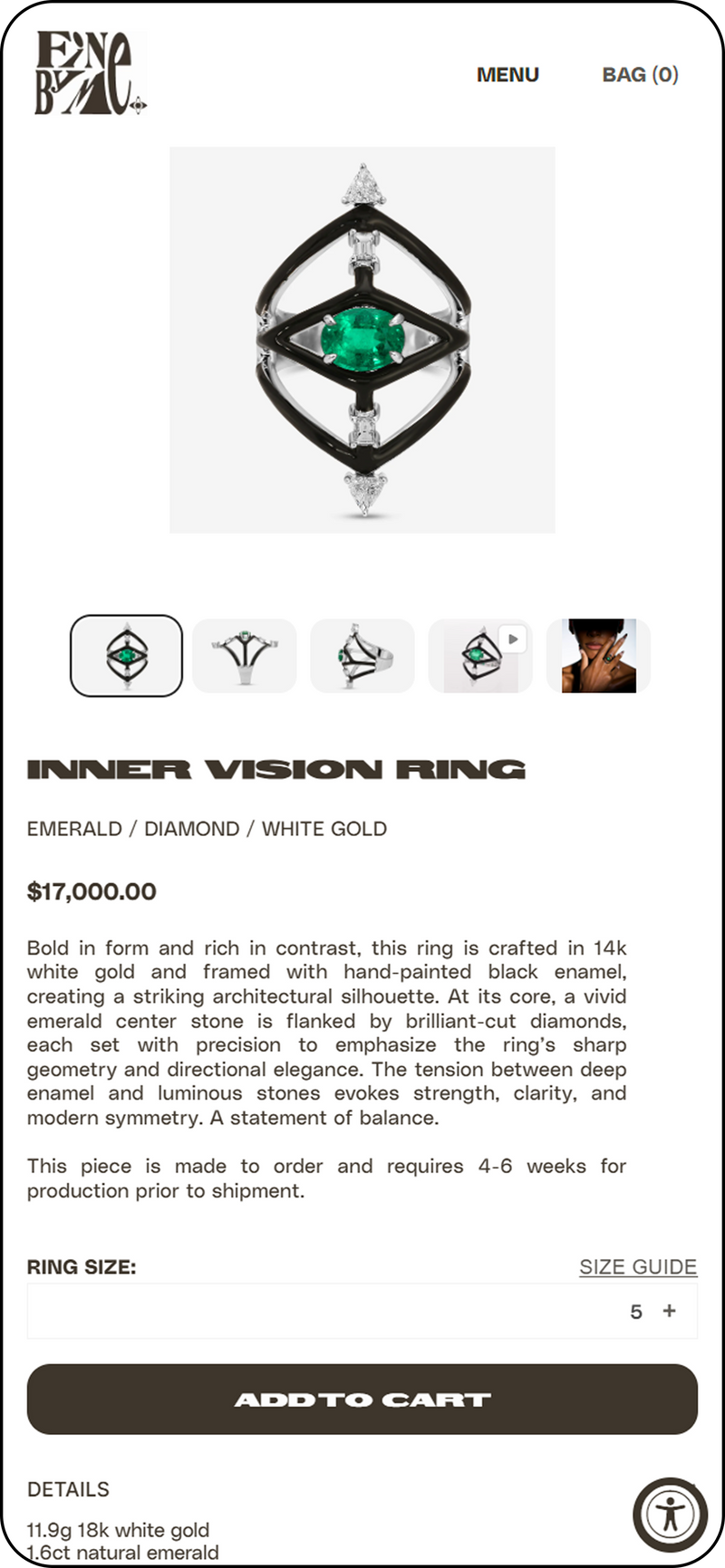 FINE BY ME

MENU BAG (0)

INNER VISION RING

EMERALD / DIAMOND / WHITE GOLD

$17,000.00

Bold in form and rich in contrast, this ring is crafted in 14k white gold and framed with hand-painted black enamel, creating a striking architectural silhouette. At its core, a vivid emerald center stone is flanked by brilliant-cut diamonds, each set with precision to emphasize the ring's sharp geometry and directional elegance. The tension between deep enamel and luminous stones evokes strength, clarity, and modern symmetry. A statement of balance.

This piece is made to order and requires 4-6 weeks for production prior to shipment.

RING SIZE: SIZE GUIDE

5 +

ADD TO CART

DETAILS

11.9g 18k white gold
1.6ct natural emerald